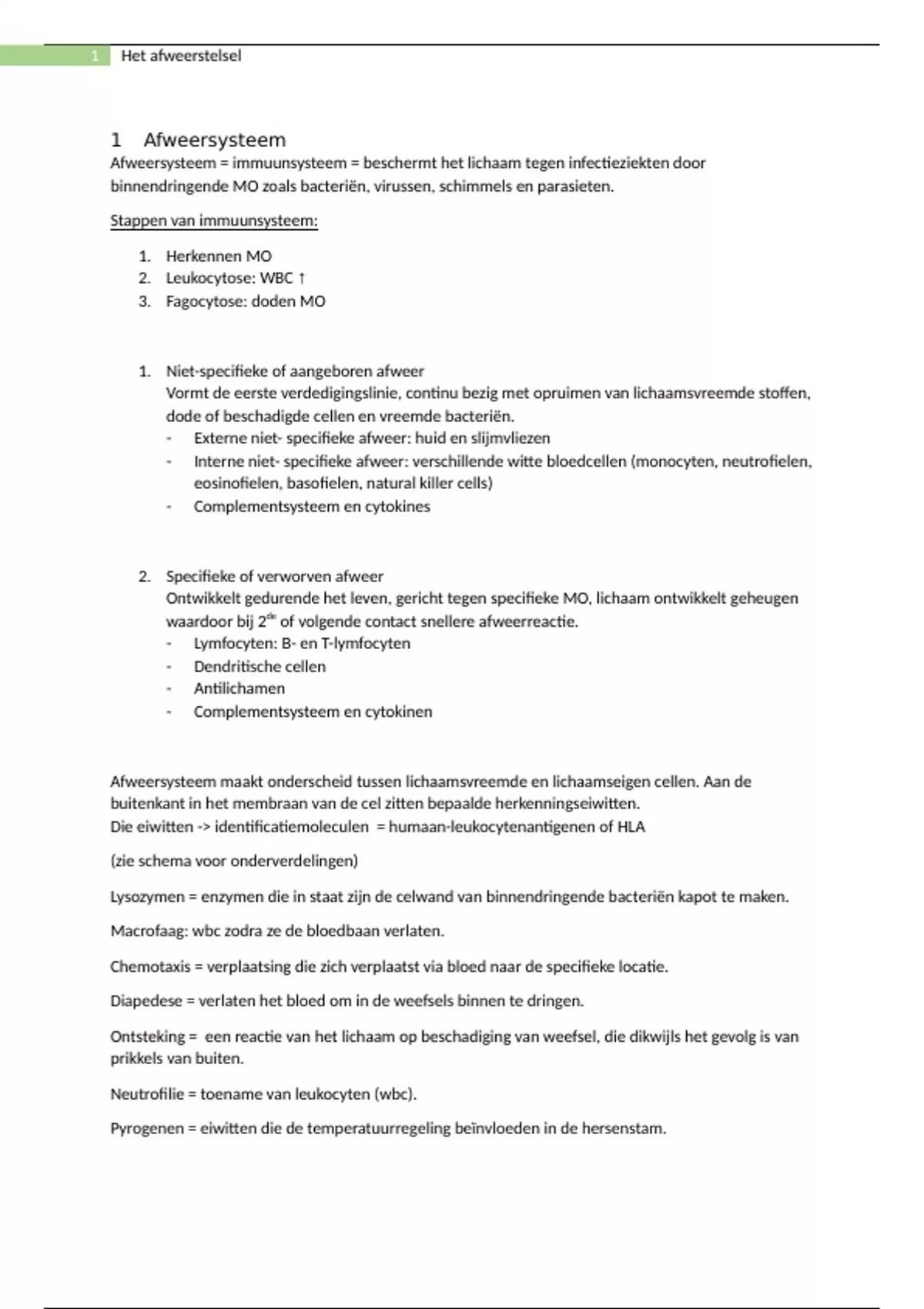 1 Het afweerstelsel

1 Afweersysteem

Afweersysteem = immuunsysteem = beschermt het lichaam tegen infectieziekten door binnendringende MO zoals bacteriën, virussen, schimmels en parasieten.

Stappen van immuunsysteem:

1. Herkennen MO
2. Leukocytose: WBC ↑
3. Fagocytose: doden MO

1. Niet-specifieke of aangeboren afweer
Vormt de eerste verdedigingslinie, continu bezig met opruimen van lichaamsvreemde stoffen, dode of beschadigde cellen en vreemde bacteriën.
- Externe niet- specifieke afweer: huid en slijmvliezen
- Interne niet- specifieke afweer: verschillende witte bloedcellen (monocyten, neutrofielen, eosinofielen, basofielen, natural killer cells)
- Complementsysteem en cytokines

2. Specifieke of verworven afweer
Ontwikkelt gedurende het leven, gericht tegen specifieke MO, lichaam ontwikkelt geheugen waardoor bij 2$^{de}$ of volgende contact snellere afweerreactie.
- Lymfocyten: B- en T-lymfocyten
- Dendritische cellen
- Antilichamen
- Complementsysteem en cytokinen

Afweersysteem maakt onderscheid tussen lichaamsvreemde en lichaamseigen cellen. Aan de buitenkant in het membraan van de cel zitten bepaalde herkenningseiwitten.
Die eiwitten -> identificatiemoleculen = humaan-leukocytenantigenen of HLA

(zie schema voor onderverdelingen)

Lysozymen = enzymen die in staat zijn de celwand van binnendringende bacteriën kapot te maken.

Macrofaag: wbc zodra ze de bloedbaan verlaten.

Chemotaxis = verplaatsing die zich verplaatst via bloed naar de specifieke locatie.

Diapedese = verlaten het bloed om in de weefsels binnen te dringen.

Ontsteking = een reactie van het lichaam op beschadiging van weefsel, die dikwijls het gevolg is van prikkels van buiten.

Neutrofilie = toename van leukocyten (wbc).

Pyrogenen = eiwitten die de temperatuurregeling beïnvloeden in de hersenstam.